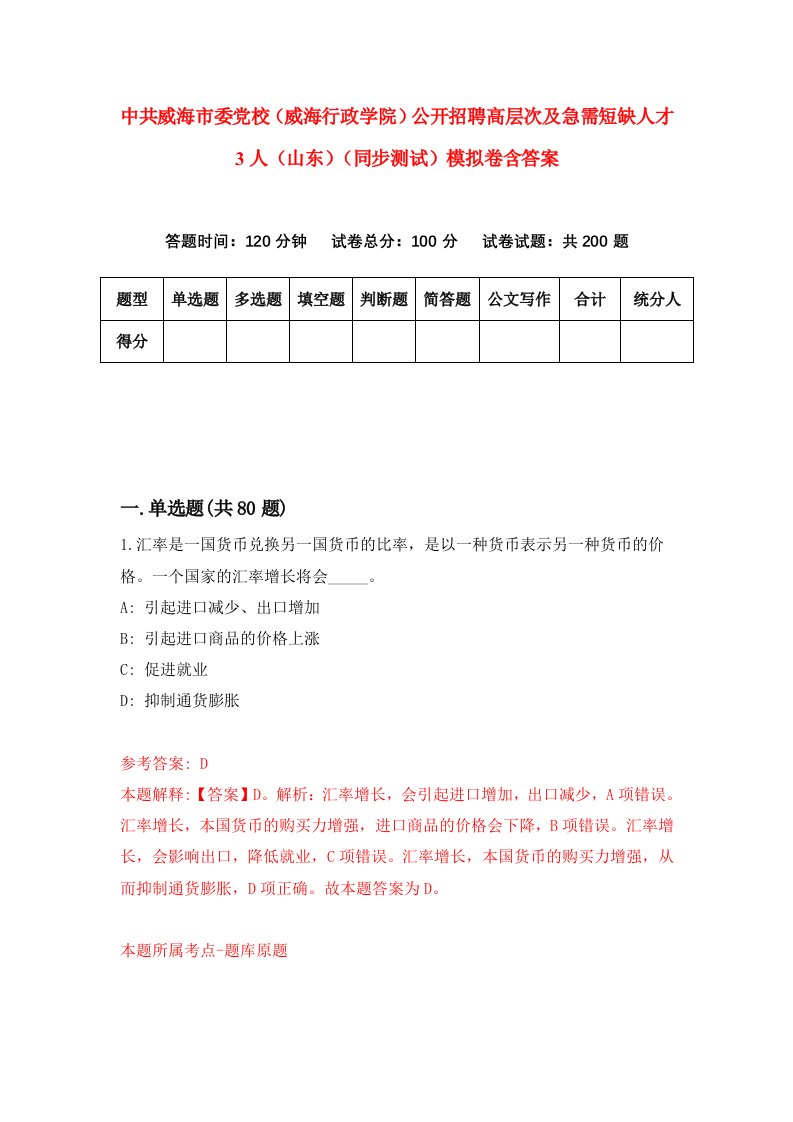 中共威海市委党校（威海行政学院）公开招聘高层次及急需短缺人才3人（山东）（同步测试）模拟卷含答案

答题时间：120分钟　试卷总分：100分　试卷试题：共200题

| 题型 | 单选题 | 多选题 | 填空题 | 判断题 | 简答题 | 公文写作 | 合计 | 统分人 |
|---|---|---|---|---|---|---|---|---|
| 得分 |  |  |  |  |  |  |  |  |

一.单选题(共80题)

1.汇率是一国货币兑换另一国货币的比率，是以一种货币表示另一种货币的价格。一个国家的汇率增长将会_____。

A: 引起进口减少、出口增加

B: 引起进口商品的价格上涨

C: 促进就业

D: 抑制通货膨胀

参考答案: D

本题解释:【答案】D。解析：汇率增长，会引起进口增加，出口减少，A项错误。汇率增长，本国货币的购买力增强，进口商品的价格会下降，B项错误。汇率增长，会影响出口，降低就业，C项错误。汇率增长，本国货币的购买力增强，从而抑制通货膨胀，D项正确。故本题答案为D。

本题所属考点-题库原题